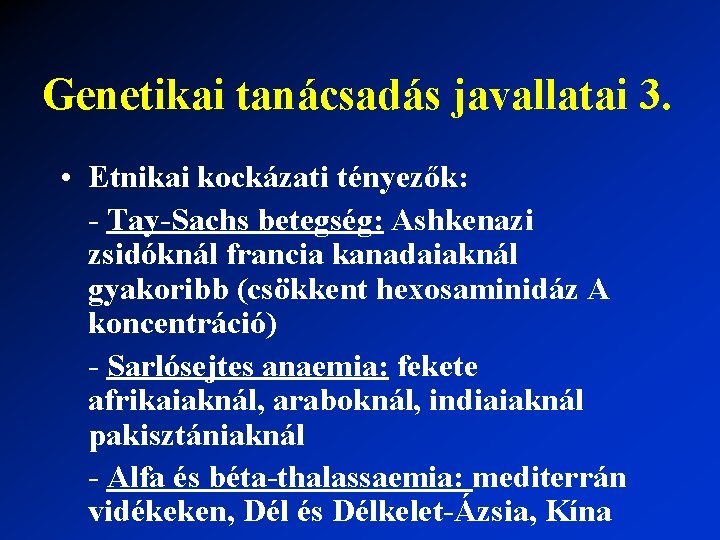 Genetikai tanácsadás javallatai 3.

• Etnikai kockázati tényezők:

- Tay-Sachs betegség: Ashkenazi zsidóknál francia kanadaiaknál gyakoribb (csökkent hexosaminidáz A koncentráció)

- Sarlósejtes anaemia: fekete afrikaiaknál, araboknál, indiaiaknál pakisztániaknál

- Alfa és béta-thalassaemia: mediterrán vidékeken, Dél és Délkelet-Ázsia, Kína